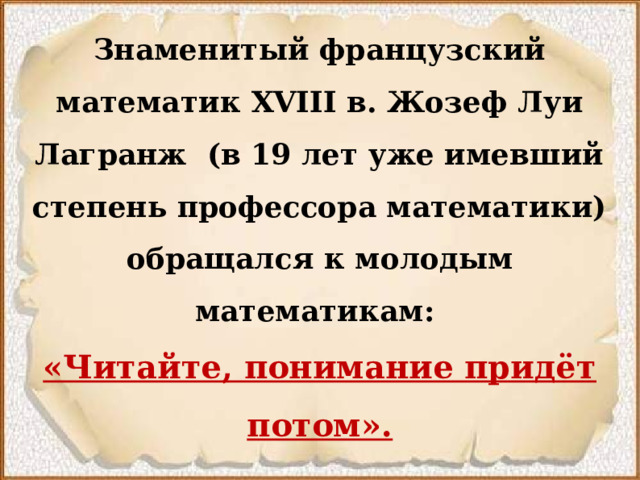 Знаменитый французский математик XVIII в. Жозеф Луи Лагранж (в 19 лет уже имевший степень профессора математики) обращался к молодым математикам:

«Читайте, понимание придёт потом».